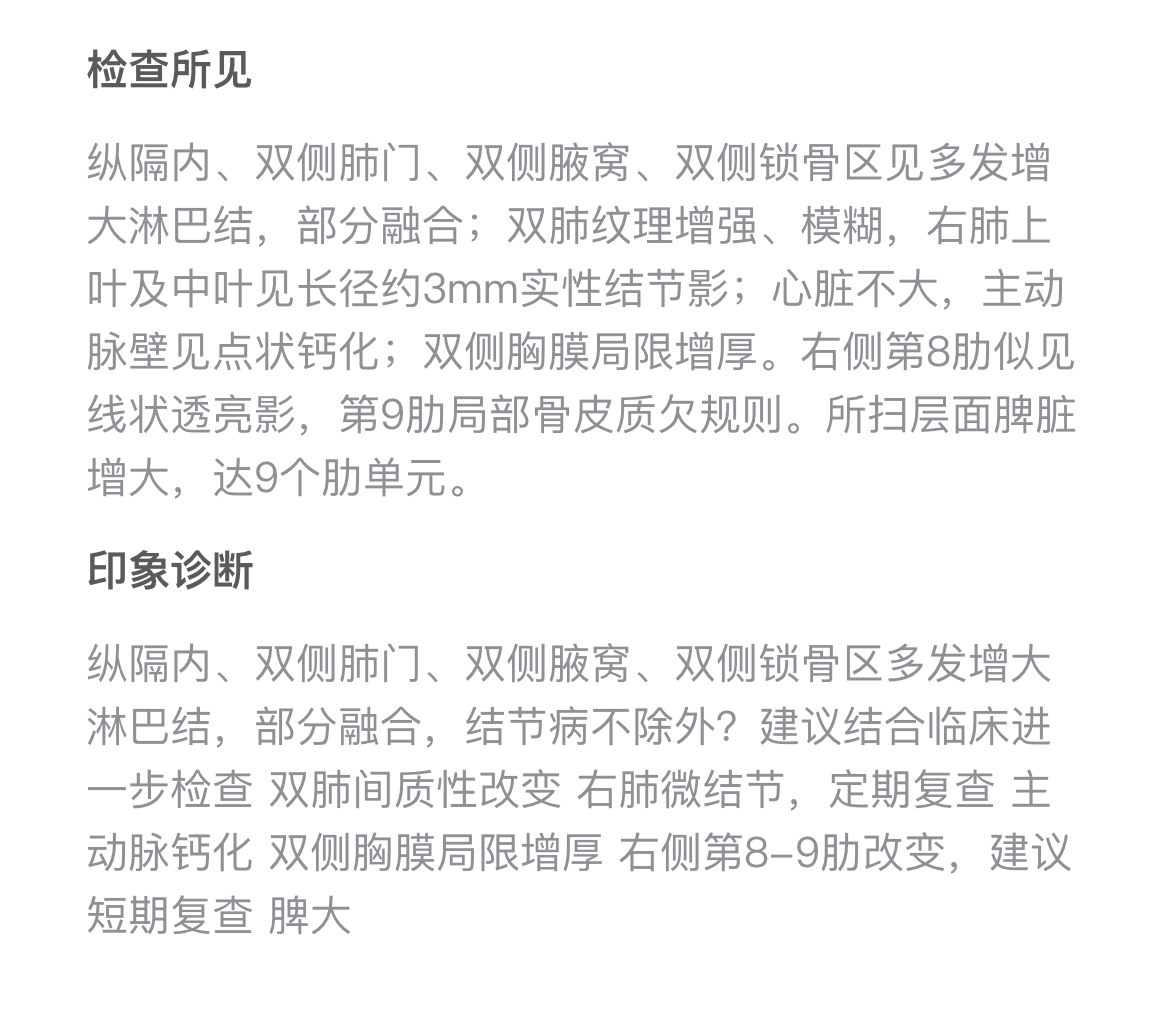 检查所见

纵隔内、双侧肺门、双侧腋窝、双侧锁骨区见多发增大淋巴结，部分融合；双肺纹理增强、模糊，右肺上叶及中叶见长径约3mm实性结节影；心脏不大，主动脉壁见点状钙化；双侧胸膜局限增厚。右侧第8肋似见线状透亮影，第9肋局部骨皮质欠规则。所扫层面脾脏增大，达9个肋单元。

印象诊断

纵隔内、双侧肺门、双侧腋窝、双侧锁骨区多发增大淋巴结，部分融合，结节病不除外？建议结合临床进一步检查 双肺间质性改变 右肺微结节，定期复查 主动脉钙化 双侧胸膜局限增厚 右侧第8-9肋改变，建议短期复查 脾大